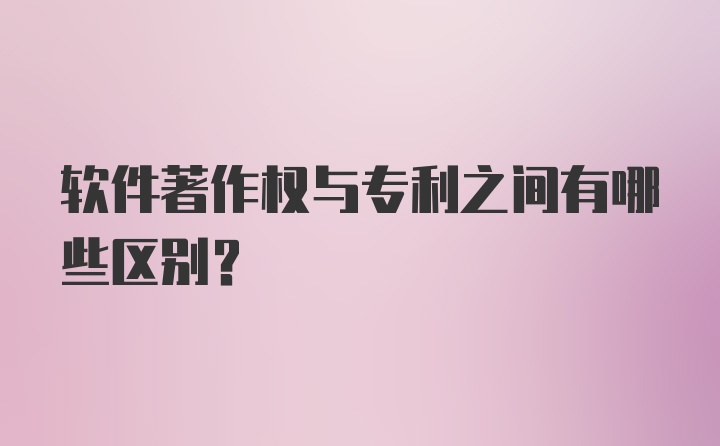 软件著作权与专利之间有哪些区别？